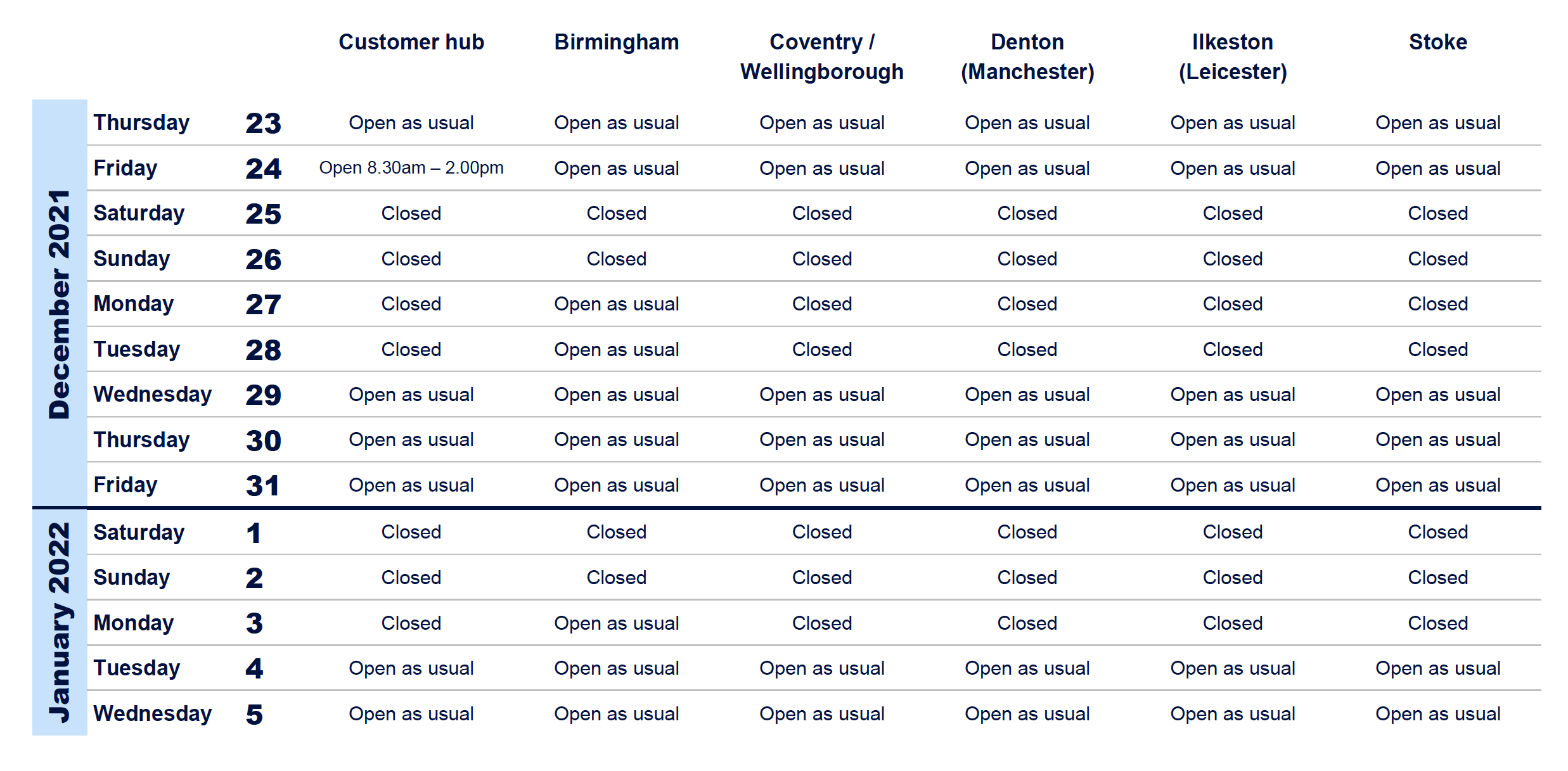 | | | | Customer hub | Birmingham | Coventry / Wellingborough | Denton (Manchester) | Ilkeston (Leicester) | Stoke |
|---|---|---|---|---|---|---|---|---|
| December 2021 | Thursday | 23 | Open as usual | Open as usual | Open as usual | Open as usual | Open as usual | Open as usual |
| | Friday | 24 | Open 8.30am – 2.00pm | Open as usual | Open as usual | Open as usual | Open as usual | Open as usual |
| | Saturday | 25 | Closed | Closed | Closed | Closed | Closed | Closed |
| | Sunday | 26 | Closed | Closed | Closed | Closed | Closed | Closed |
| | Monday | 27 | Closed | Open as usual | Closed | Closed | Closed | Closed |
| | Tuesday | 28 | Closed | Open as usual | Closed | Closed | Closed | Closed |
| | Wednesday | 29 | Open as usual | Open as usual | Open as usual | Open as usual | Open as usual | Open as usual |
| | Thursday | 30 | Open as usual | Open as usual | Open as usual | Open as usual | Open as usual | Open as usual |
| | Friday | 31 | Open as usual | Open as usual | Open as usual | Open as usual | Open as usual | Open as usual |
| January 2022 | Saturday | 1 | Closed | Closed | Closed | Closed | Closed | Closed |
| | Sunday | 2 | Closed | Closed | Closed | Closed | Closed | Closed |
| | Monday | 3 | Closed | Open as usual | Closed | Closed | Closed | Closed |
| | Tuesday | 4 | Open as usual | Open as usual | Open as usual | Open as usual | Open as usual | Open as usual |
| | Wednesday | 5 | Open as usual | Open as usual | Open as usual | Open as usual | Open as usual | Open as usual |